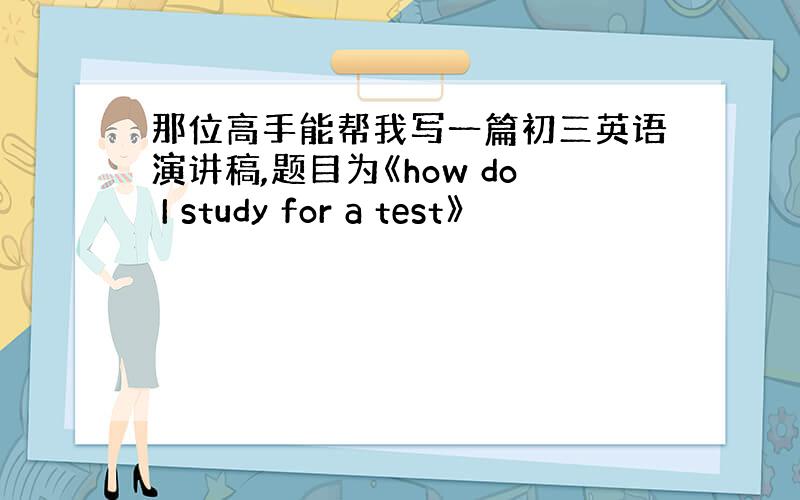 那位高手能帮我写一篇初三英语演讲稿,题目为《how do I study for a test》